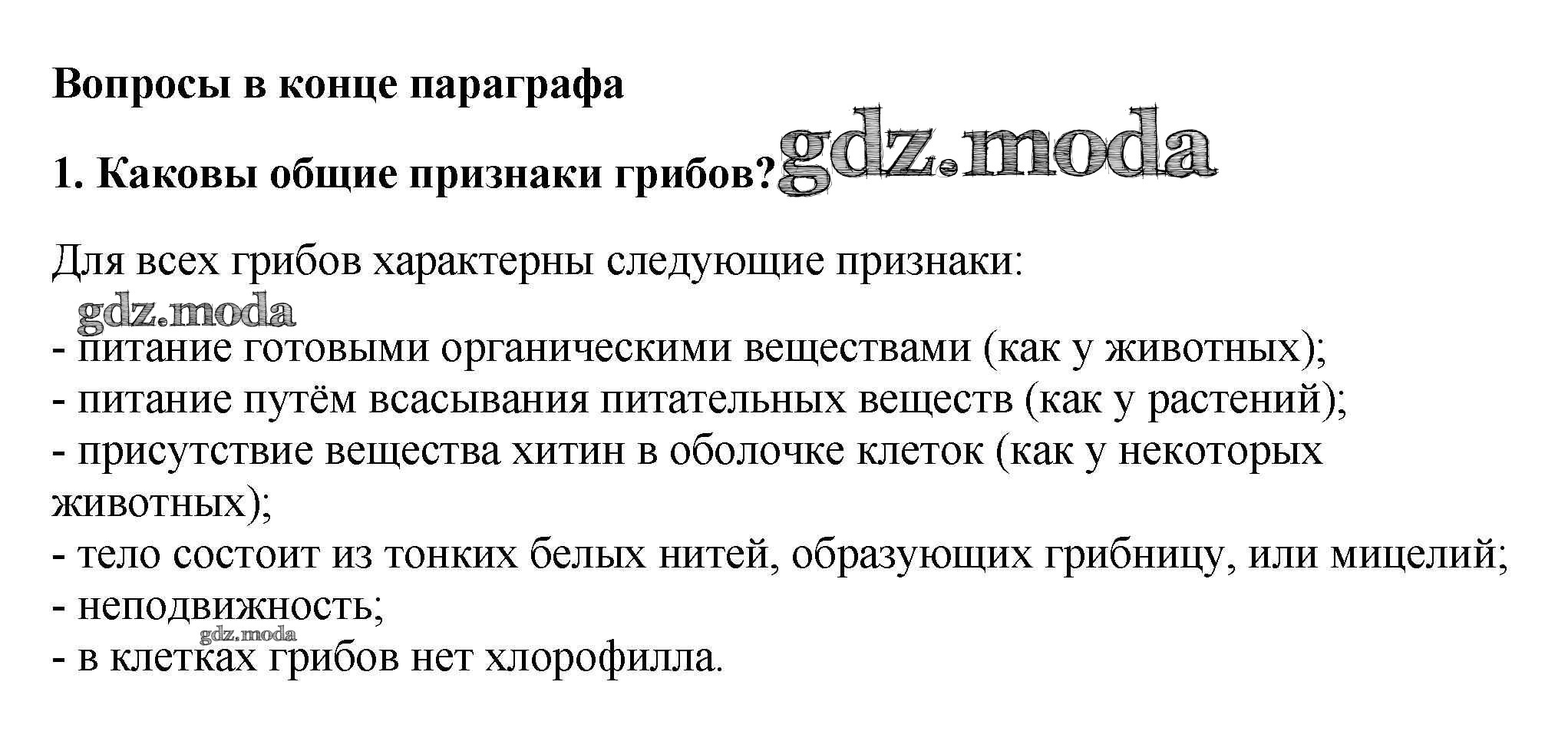 Вопросы в конце параграфа

1. Каковы общие признаки грибов?

Для всех грибов характерны следующие признаки:

- питание готовыми органическими веществами (как у животных);
- питание путём всасывания питательных веществ (как у растений);
- присутствие вещества хитин в оболочке клеток (как у некоторых животных);
- тело состоит из тонких белых нитей, образующих грибницу, или мицелий;
- неподвижность;
- в клетках грибов нет хлорофилла.

gdz.moda